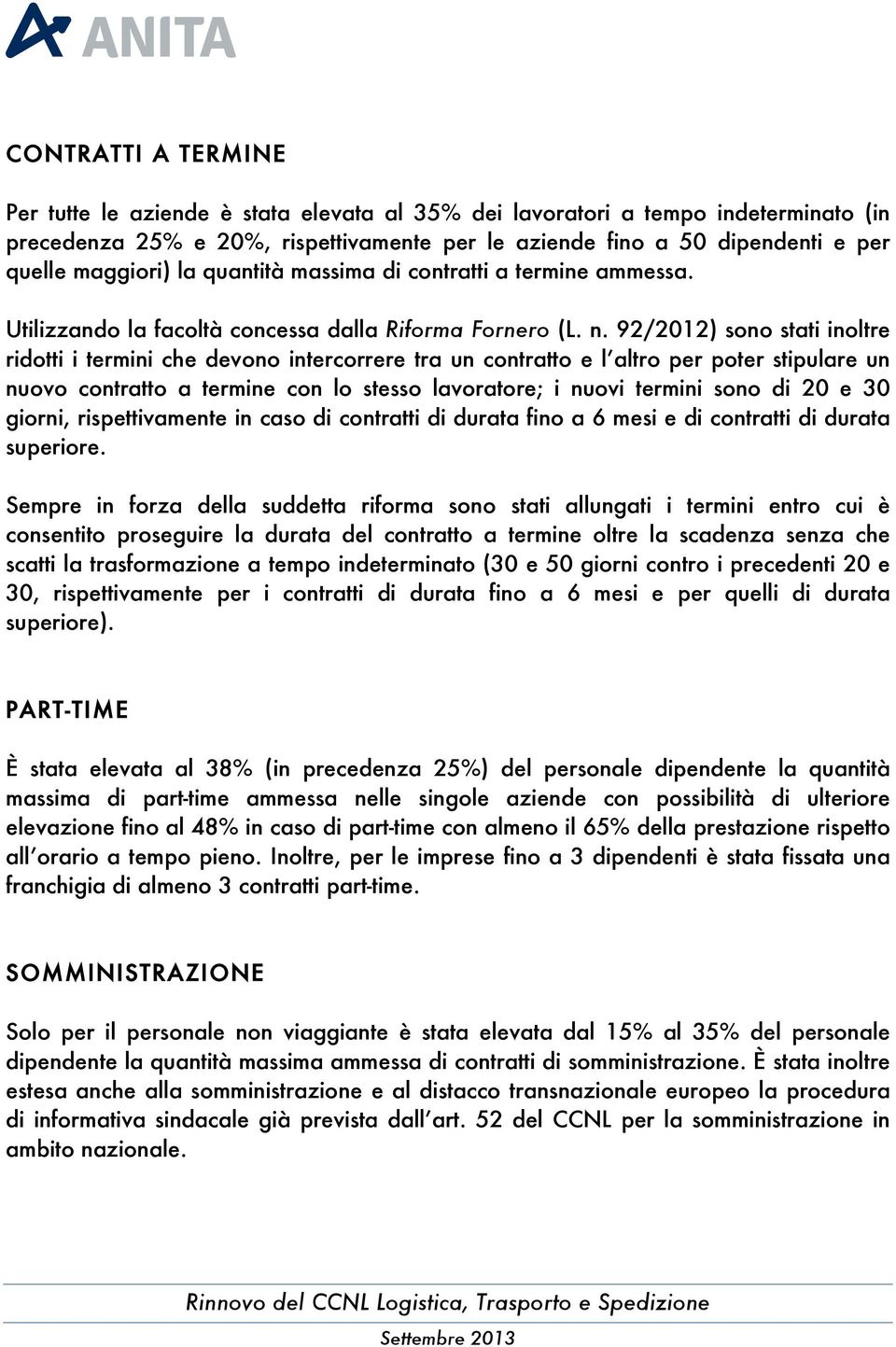 ANITA

CONTRATTI A TERMINE

Per tutte le aziende è stata elevata al 35% dei lavoratori a tempo indeterminato (in precedenza 25% e 20%, rispettivamente per le aziende fino a 50 dipendenti e per quelle maggiori) la quantità massima di contratti a termine ammessa.

Utilizzando la facoltà concessa dalla Riforma Fornero (L. n. 92/2012) sono stati inoltre ridotti i termini che devono intercorrere tra un contratto e l'altro per poter stipulare un nuovo contratto a termine con lo stesso lavoratore; i nuovi termini sono di 20 e 30 giorni, rispettivamente in caso di contratti di durata fino a 6 mesi e di contratti di durata superiore.

Sempre in forza della suddetta riforma sono stati allungati i termini entro cui è consentito proseguire la durata del contratto a termine oltre la scadenza senza che scatti la trasformazione a tempo indeterminato (30 e 50 giorni contro i precedenti 20 e 30, rispettivamente per i contratti di durata fino a 6 mesi e per quelli di durata superiore).

PART-TIME

È stata elevata al 38% (in precedenza 25%) del personale dipendente la quantità massima di part-time ammessa nelle singole aziende con possibilità di ulteriore elevazione fino al 48% in caso di part-time con almeno il 65% della prestazione rispetto all'orario a tempo pieno. Inoltre, per le imprese fino a 3 dipendenti è stata fissata una franchigia di almeno 3 contratti part-time.

SOMMINISTRAZIONE

Solo per il personale non viaggiante è stata elevata dal 15% al 35% del personale dipendente la quantità massima ammessa di contratti di somministrazione. È stata inoltre estesa anche alla somministrazione e al distacco transnazionale europeo la procedura di informativa sindacale già prevista dall'art. 52 del CCNL per la somministrazione in ambito nazionale.

Rinnovo del CCNL Logistica, Trasporto e Spedizione
Settembre 2013